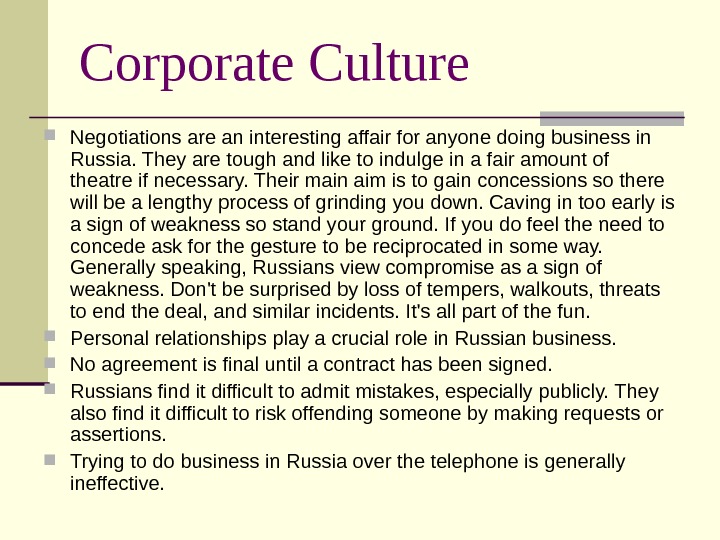 Corporate Culture

Negotiations are an interesting affair for anyone doing business in Russia. They are tough and like to indulge in a fair amount of theatre if necessary. Their main aim is to gain concessions so there will be a lengthy process of grinding you down. Caving in too early is a sign of weakness so stand your ground. If you do feel the need to concede ask for the gesture to be reciprocated in some way. Generally speaking, Russians view compromise as a sign of weakness. Don't be surprised by loss of tempers, walkouts, threats to end the deal, and similar incidents. It's all part of the fun.

Personal relationships play a crucial role in Russian business.

No agreement is final until a contract has been signed.

Russians find it difficult to admit mistakes, especially publicly. They also find it difficult to risk offending someone by making requests or assertions.

Trying to do business in Russia over the telephone is generally ineffective.